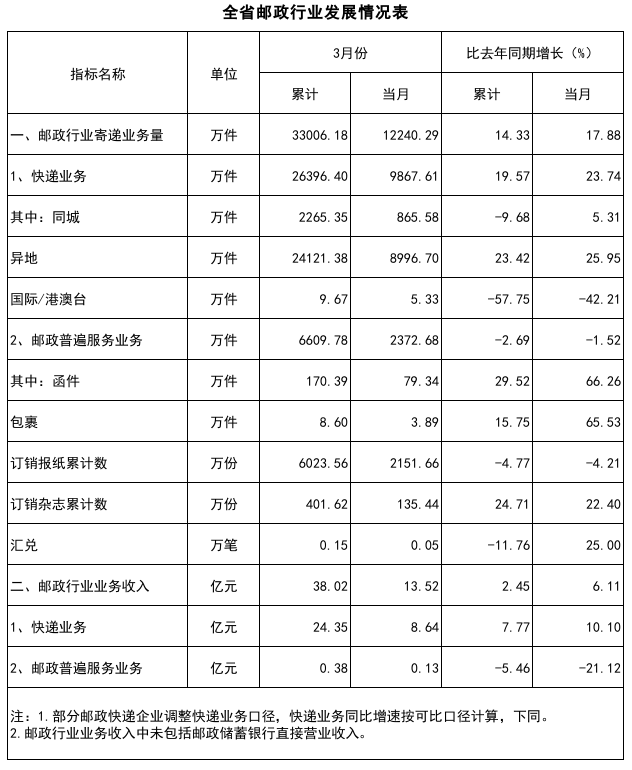 全省邮政行业发展情况表

| 指标名称 | 单位 | 3月份 |  | 比去年同期增长（%） |  |
|---|---|---|---|---|---|
|  |  | 累计 | 当月 | 累计 | 当月 |
| 一、邮政行业寄递业务量 | 万件 | 33006.18 | 12240.29 | 14.33 | 17.88 |
| 1、快递业务 | 万件 | 26396.40 | 9867.61 | 19.57 | 23.74 |
| 其中：同城 | 万件 | 2265.35 | 865.58 | -9.68 | 5.31 |
| 异地 | 万件 | 24121.38 | 8996.70 | 23.42 | 25.95 |
| 国际/港澳台 | 万件 | 9.67 | 5.33 | -57.75 | -42.21 |
| 2、邮政普遍服务业务 | 万件 | 6609.78 | 2372.68 | -2.69 | -1.52 |
| 其中：函件 | 万件 | 170.39 | 79.34 | 29.52 | 66.26 |
| 包裹 | 万件 | 8.60 | 3.89 | 15.75 | 65.53 |
| 订销报纸累计数 | 万份 | 6023.56 | 2151.66 | -4.77 | -4.21 |
| 订销杂志累计数 | 万份 | 401.62 | 135.44 | 24.71 | 22.40 |
| 汇兑 | 万笔 | 0.15 | 0.05 | -11.76 | 25.00 |
| 二、邮政行业业务收入 | 亿元 | 38.02 | 13.52 | 2.45 | 6.11 |
| 1、快递业务 | 亿元 | 24.35 | 8.64 | 7.77 | 10.10 |
| 2、邮政普遍服务业务 | 亿元 | 0.38 | 0.13 | -5.46 | -21.12 |

注：1.部分邮政快递企业调整快递业务口径，快递业务同比增速按可比口径计算，下同。
2.邮政行业业务收入中未包括邮政储蓄银行直接营业收入。